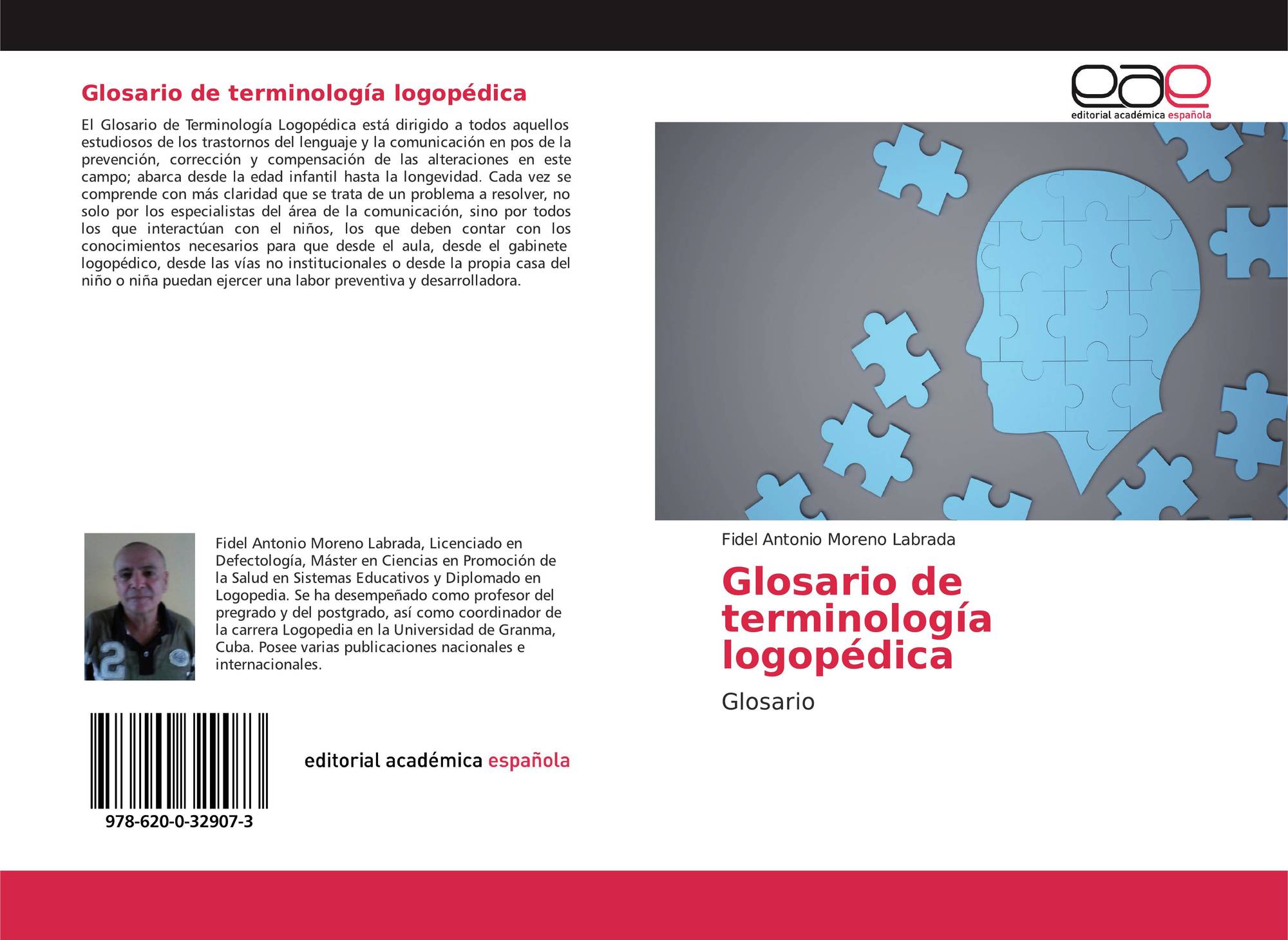 Glosario de terminología logopédica

El Glosario de Terminología Logopédica está dirigido a todos aquellos estudiosos de los trastornos del lenguaje y la comunicación en pos de la prevención, corrección y compensación de las alteraciones en este campo; abarca desde la edad infantil hasta la longevidad. Cada vez se comprende con más claridad que se trata de un problema a resolver, no solo por los especialistas del área de la comunicación, sino por todos los que interactúan con el niños, los que deben contar con los conocimientos necesarios para que desde el aula, desde el gabinete logopédico, desde las vías no institucionales o desde la propia casa del niño o niña puedan ejercer una labor preventiva y desarrolladora.

Fidel Antonio Moreno Labrada, Licenciado en Defectología, Máster en Ciencias en Promoción de la Salud en Sistemas Educativos y Diplomado en Logopedia. Se ha desempeñado como profesor del pregrado y del postgrado, así como coordinador de la carrera Logopedia en la Universidad de Granma, Cuba. Posee varias publicaciones nacionales e internacionales.

978-620-0-32907-3

editorial académica española

eae
editorial académica española

Fidel Antonio Moreno Labrada

Glosario de terminología logopédica

Glosario